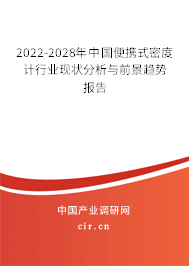 2022-2028年中国便携式密度计行业现状分析与前景趋势报告

中国产业调研网

cir.cn